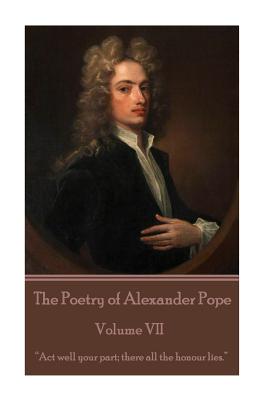 The Poetry of Alexander Pope

Volume VII

"Act well your part; there all the honour lies."